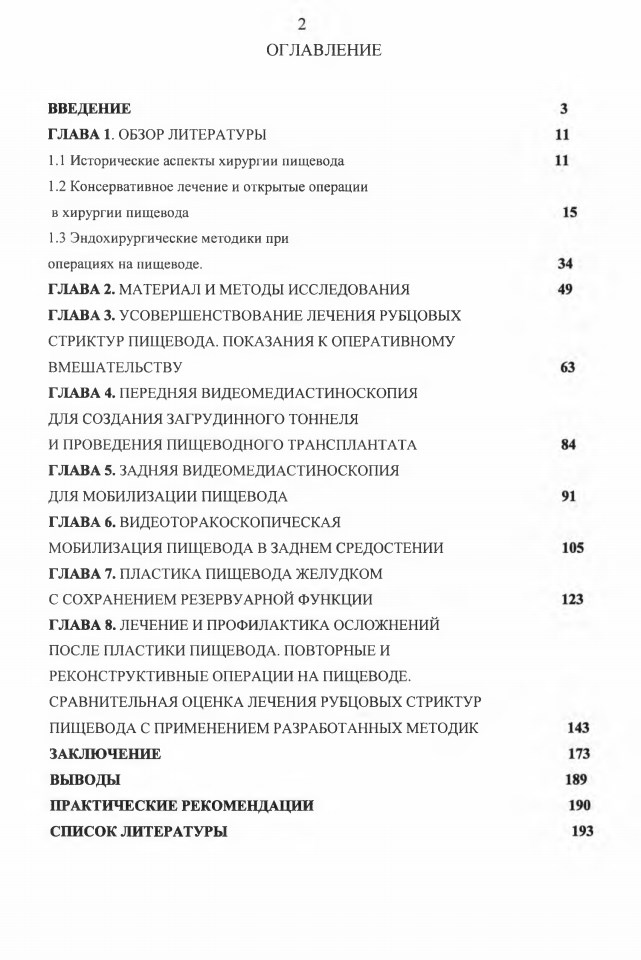 2

ОГЛАВЛЕНИЕ

ВВЕДЕНИЕ 3

ГЛАВА 1. ОБЗОР ЛИТЕРАТУРЫ 11

1.1 Исторические аспекты хирургии пищевода 11

1.2 Консервативное лечение и открытые операции в хирургии пищевода 15

1.3 Эндохирургические методики при операциях на пищеводе. 34

ГЛАВА 2. МАТЕРИАЛ И МЕТОДЫ ИССЛЕДОВАНИЯ 49

ГЛАВА 3. УСОВЕРШЕНСТВОВАНИЕ ЛЕЧЕНИЯ РУБЦОВЫХ СТРИКТУР ПИЩЕВОДА. ПОКАЗАНИЯ К ОПЕРАТИВНОМУ ВМЕШАТЕЛЬСТВУ 63

ГЛАВА 4. ПЕРЕДНЯЯ ВИДЕОМЕДИАСТИНОСКОПИЯ ДЛЯ СОЗДАНИЯ ЗАГРУДИННОГО ТОННЕЛЯ И ПРОВЕДЕНИЯ ПИЩЕВОДНОГО ТРАНСПЛАНТАТА 84

ГЛАВА 5. ЗАДНЯЯ ВИДЕОМЕДИАСТИНОСКОПИЯ ДЛЯ МОБИЛИЗАЦИИ ПИЩЕВОДА 91

ГЛАВА 6. ВИДЕОТОРАКОСКОПИЧЕСКАЯ МОБИЛИЗАЦИЯ ПИЩЕВОДА В ЗАДНЕМ СРЕДОСТЕНИИ 105

ГЛАВА 7. ПЛАСТИКА ПИЩЕВОДА ЖЕЛУДКОМ С СОХРАНЕНИЕМ РЕЗЕРВУАРНОЙ ФУНКЦИИ 123

ГЛАВА 8. ЛЕЧЕНИЕ И ПРОФИЛАКТИКА ОСЛОЖНЕНИЙ ПОСЛЕ ПЛАСТИКИ ПИЩЕВОДА. ПОВТОРНЫЕ И РЕКОНСТРУКТИВНЫЕ ОПЕРАЦИИ НА ПИЩЕВОДЕ. СРАВНИТЕЛЬНАЯ ОЦЕНКА ЛЕЧЕНИЯ РУБЦОВЫХ СТРИКТУР ПИЩЕВОДА С ПРИМЕНЕНИЕМ РАЗРАБОТАННЫХ МЕТОДИК 143

ЗАКЛЮЧЕНИЕ 173

ВЫВОДЫ 189

ПРАКТИЧЕСКИЕ РЕКОМЕНДАЦИИ 190

СПИСОК ЛИТЕРАТУРЫ 193